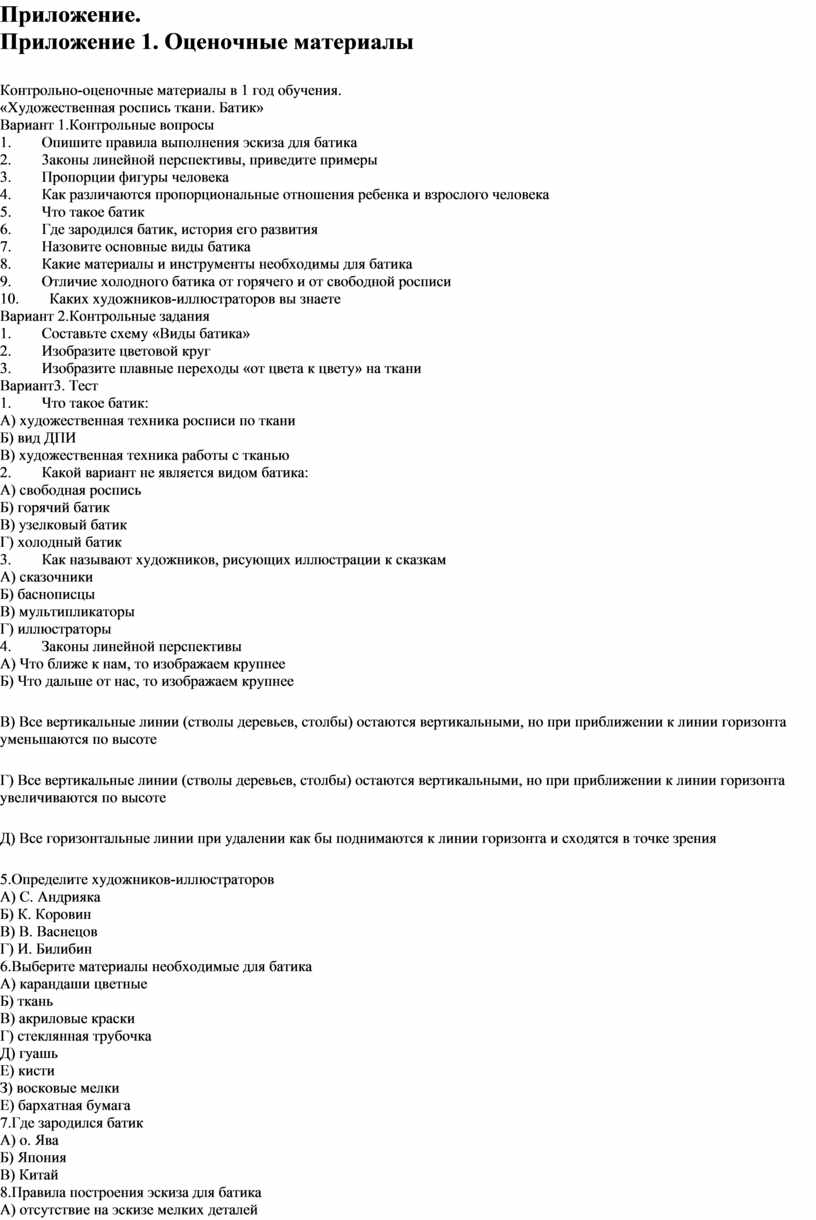 Приложение.
Приложение 1. Оценочные материалы

Контрольно-оценочные материалы в 1 год обучения.
«Художественная роспись ткани. Батик»
Вариант 1.Контрольные вопросы
1. Опишите правила выполнения эскиза для батика
2. Законы линейной перспективы, приведите примеры
3. Пропорции фигуры человека
4. Как различаются пропорциональные отношения ребенка и взрослого человека
5. Что такое батик
6. Где зародился батик, история его развития
7. Назовите основные виды батика
8. Какие материалы и инструменты необходимы для батика
9. Отличие холодного батика от горячего и от свободной росписи
10. Каких художников-иллюстраторов вы знаете
Вариант 2.Контрольные задания
1. Составьте схему «Виды батика»
2. Изобразите цветовой круг
3. Изобразите плавные переходы «от цвета к цвету» на ткани
Вариант3. Тест
1. Что такое батик:
А) художественная техника росписи по ткани
Б) вид ДПИ
В) художественная техника работы с тканью
2. Какой вариант не является видом батика:
А) свободная роспись
Б) горячий батик
В) узелковый батик
Г) холодный батик
3. Как называют художников, рисующих иллюстрации к сказкам
А) сказочники
Б) баснописцы
В) мультипликаторы
Г) иллюстраторы
4. Законы линейной перспективы
А) Что ближе к нам, то изображаем крупнее
Б) Что дальше от нас, то изображаем крупнее

В) Все вертикальные линии (стволы деревьев, столбы) остаются вертикальными, но при приближении к линии горизонта уменьшаются по высоте

Г) Все вертикальные линии (стволы деревьев, столбы) остаются вертикальными, но при приближении к линии горизонта увеличиваются по высоте

Д) Все горизонтальные линии при удалении как бы поднимаются к линии горизонта и сходятся в точке зрения

5.Определите художников-иллюстраторов
А) С. Андрияка
Б) К. Коровин
В) В. Васнецов
Г) И. Билибин
6.Выберите материалы необходимые для батика
А) карандаши цветные
Б) ткань
В) акриловые краски
Г) стеклянная трубочка
Д) гуашь
Е) кисти
З) восковые мелки
Е) бархатная бумага
7.Где зародился батик
А) о. Ява
Б) Япония
В) Китай
8.Правила построения эскиза для батика
А) отсутствие на эскизе мелких деталей